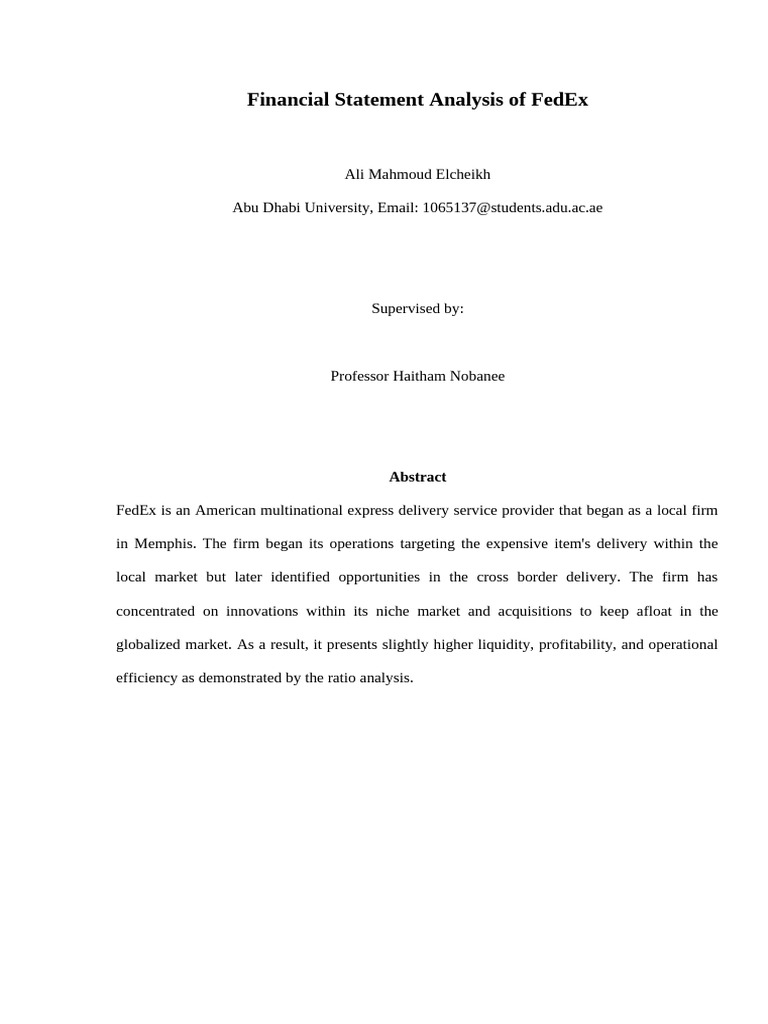 Financial Statement Analysis of FedEx

Ali Mahmoud Elcheikh

Abu Dhabi University, Email: 1065137@students.adu.ac.ae

Supervised by:

Professor Haitham Nobanee

Abstract

FedEx is an American multinational express delivery service provider that began as a local firm in Memphis. The firm began its operations targeting the expensive item's delivery within the local market but later identified opportunities in the cross border delivery. The firm has concentrated on innovations within its niche market and acquisitions to keep afloat in the globalized market. As a result, it presents slightly higher liquidity, profitability, and operational efficiency as demonstrated by the ratio analysis.